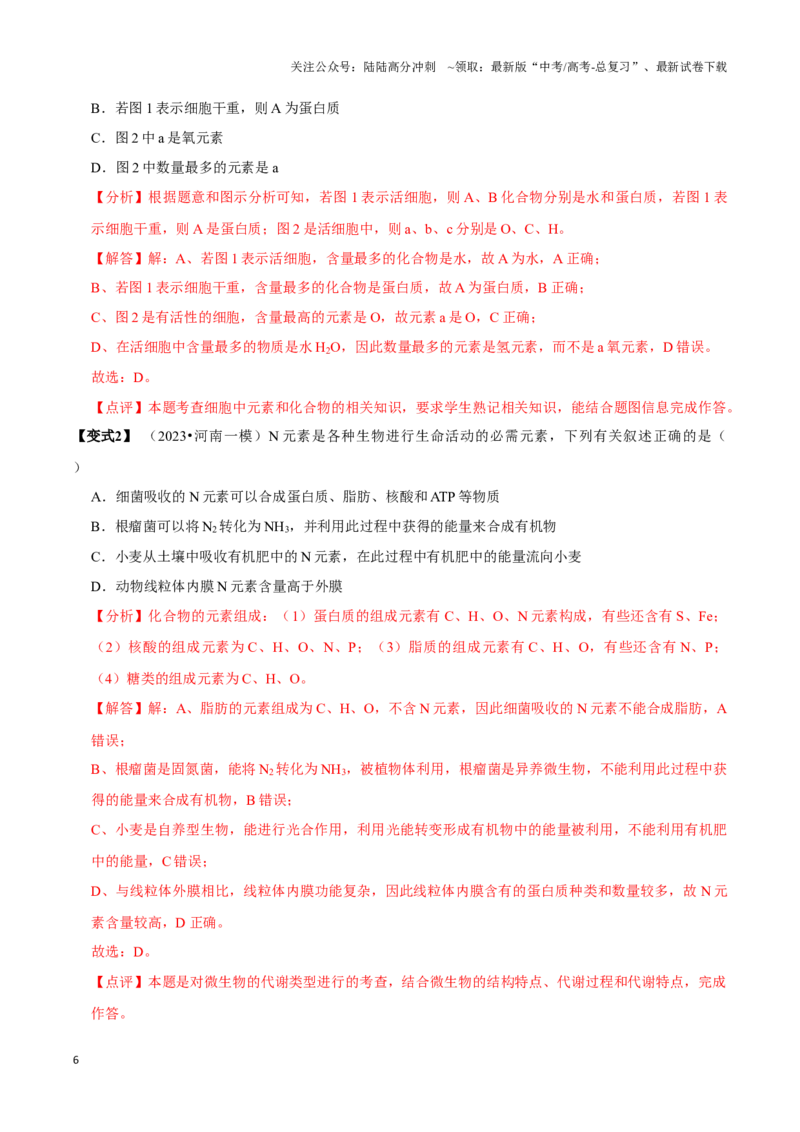 关注公众号：陆陆高分冲刺 ~领取：最新版“中考/高考-总复习”、最新试卷下载

B．若图1表示细胞干重，则A为蛋白质

C．图2中a是氧元素

D．图2中数量最多的元素是a

【分析】根据题意和图示分析可知，若图1表示活细胞，则A、B化合物分别是水和蛋白质，若图1表示细胞干重，则A是蛋白质；图2是活细胞中，则a、b、c分别是O、C、H。

【解答】解：A、若图1表示活细胞，含量最多的化合物是水，故A为水，A正确；

B、若图1表示细胞干重，含量最多的化合物是蛋白质，故A为蛋白质，B正确；

C、图2是有活性的细胞，含量最高的元素是O，故元素a是O，C正确；

D、在活细胞中含量最多的物质是水$H_2O$，因此数量最多的元素是氢元素，而不是a氧元素，D错误。

故选：D。

【点评】本题考查细胞中元素和化合物的相关知识，要求学生熟记相关知识，能结合题图信息完成作答。

【变式2】（2023•河南一模）N元素是各种生物进行生命活动的必需元素，下列有关叙述正确的是（ ）

A．细菌吸收的N元素可以合成蛋白质、脂肪、核酸和ATP等物质

B．根瘤菌可以将$N_2$转化为$NH_3$，并利用此过程中获得的能量来合成有机物

C．小麦从土壤中吸收有机肥中的N元素，在此过程中有机肥中的能量流向小麦

D．动物线粒体内膜N元素含量高于外膜

【分析】化合物的元素组成：（1）蛋白质的组成元素有C、H、O、N元素构成，有些还含有S、Fe；（2）核酸的组成元素为C、H、O、N、P；（3）脂质的组成元素有C、H、O，有些还含有N、P；（4）糖类的组成元素为C、H、O。

【解答】解：A、脂肪的元素组成为C、H、O，不含N元素，因此细菌吸收的N元素不能合成脂肪，A错误；

B、根瘤菌是固氮菌，能将$N_2$转化为$NH_3$，被植物体利用，根瘤菌是异养微生物，不能利用此过程中获得的能量来合成有机物，B错误；

C、小麦是自养型生物，能进行光合作用，利用光能转变形成有机物中的能量被利用，不能利用有机肥中的能量，C错误；

D、与线粒体外膜相比，线粒体内膜功能复杂，因此线粒体内膜含有的蛋白质种类和数量较多，故N元素含量较高，D正确。

故选：D。

【点评】本题是对微生物的代谢类型进行的考查，结合微生物的结构特点、代谢过程和代谢特点，完成作答。

6